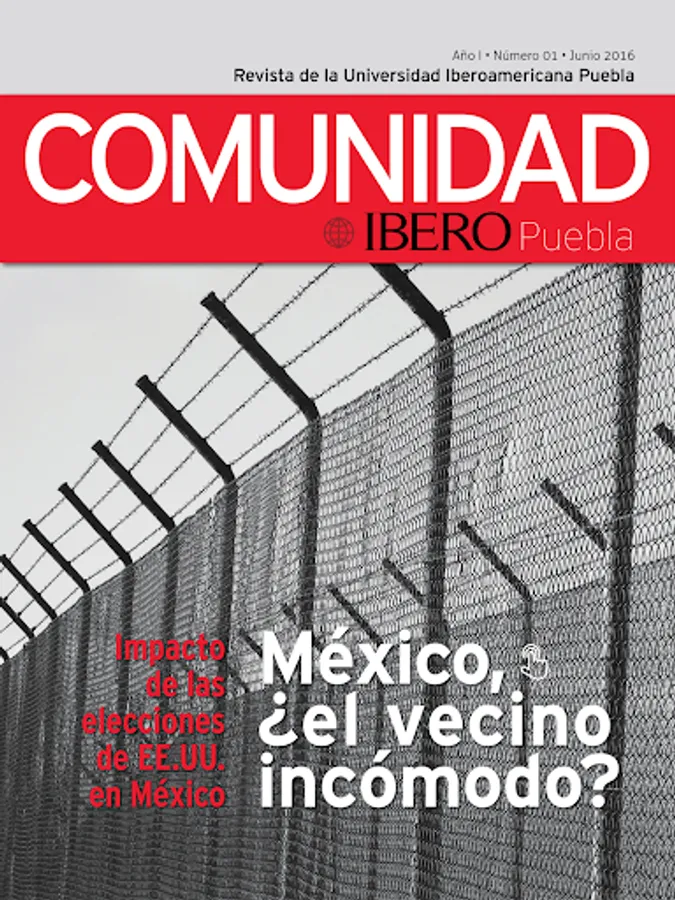 Año I • Número 01 • Junio 2016
Revista de la Universidad Iberoamericana Puebla

COMUNIDAD
IBERO Puebla

Impacto de las elecciones de EE.UU. en México

México, ¿el vecino incómodo?